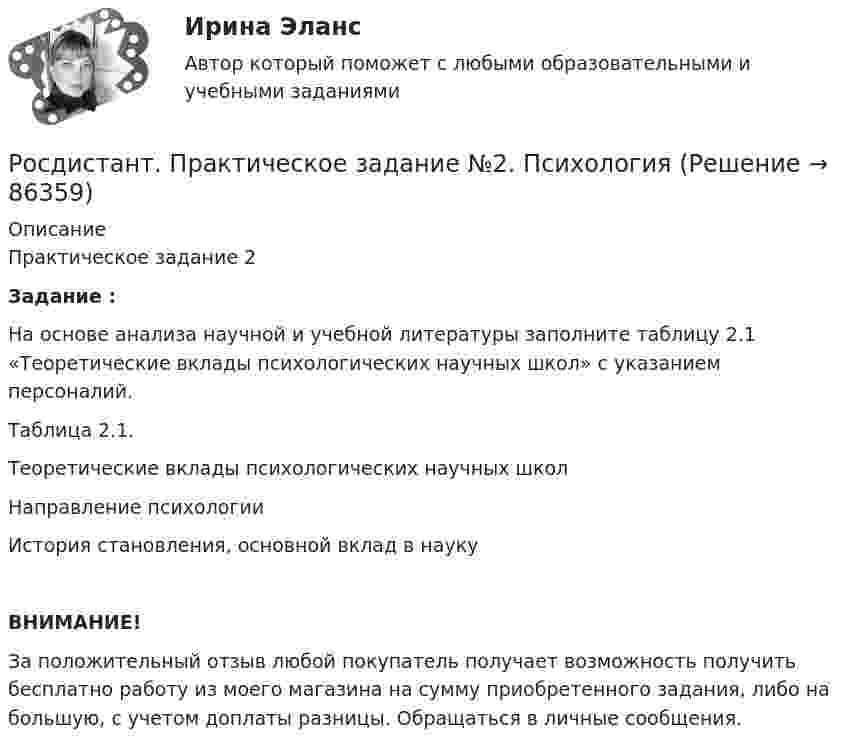 Ирина Эланс

Автор который поможет с любыми образовательными и учебными заданиями

Росдистант. Практическое задание №2. Психология (Решение → 86359)

Описание
Практическое задание 2

Задание :

На основе анализа научной и учебной литературы заполните таблицу 2.1 «Теоретические вклады психологических научных школ» с указанием персоналий.

Таблица 2.1.

Теоретические вклады психологических научных школ

Направление психологии

История становления, основной вклад в науку

ВНИМАНИЕ!

За положительный отзыв любой покупатель получает возможность получить бесплатно работу из моего магазина на сумму приобретенного задания, либо на большую, с учетом доплаты разницы. Обращаться в личные сообщения.